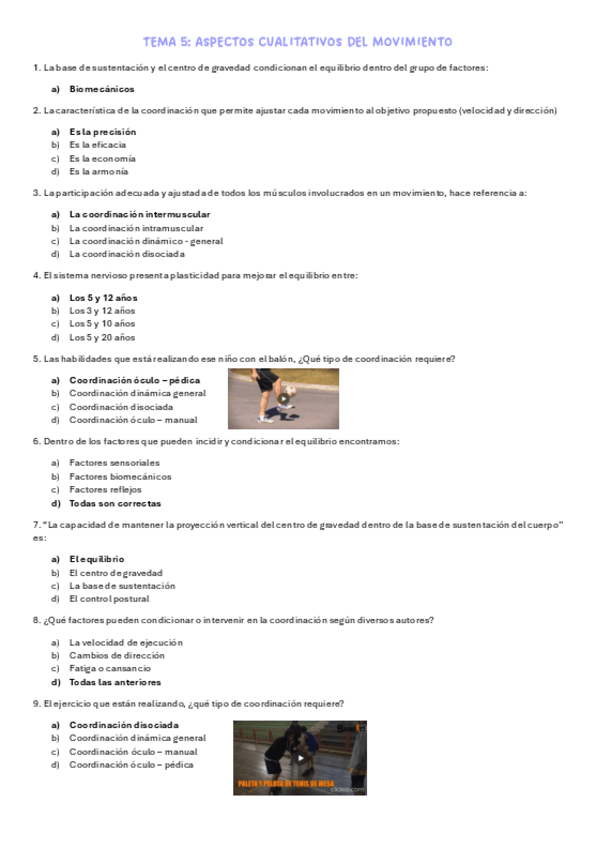 TEMA 5: ASPECTOS CUALITATIVOS DEL MOVIMIENTO

1. La base de sustentación y el centro de gravedad condicionan el equilibrio dentro del grupo de factores:

a) Biomecánicos

2. La característica de la coordinación que permite ajustar cada movimiento al objetivo propuesto (velocidad y dirección)

a) Es la precisión
b) Es la eficacia
c) Es la economía
d) Es la armonía

3. La participación adecuada y ajustada de todos los músculos involucrados en un movimiento, hace referencia a:

a) La coordinación intermuscular
b) La coordinación intramuscular
c) La coordinación dinámico - general
d) La coordinación disociada

4. El sistema nervioso presenta plasticidad para mejorar el equilibrio entre:

a) Los 5 y 12 años
b) Los 3 y 12 años
c) Los 5 y 10 años
d) Los 5 y 20 años

5. Las habilidades que está realizando ese niño con el balón, ¿Qué tipo de coordinación requiere?

a) Coordinación óculo – pédica
b) Coordinación dinámica general
c) Coordinación disociada
d) Coordinación óculo – manual

6. Dentro de los factores que pueden incidir y condicionar el equilibrio encontramos:

a) Factores sensoriales
b) Factores biomecánicos
c) Factores reflejos
d) Todas son correctas

7. "La capacidad de mantener la proyección vertical del centro de gravedad dentro de la base de sustentación del cuerpo" es:

a) El equilibrio
b) El centro de gravedad
c) La base de sustentación
d) El control postural

8. ¿Qué factores pueden condicionar o intervenir en la coordinación según diversos autores?

a) La velocidad de ejecución
b) Cambios de dirección
c) Fatiga o cansancio
d) Todas las anteriores

9. El ejercicio que están realizando, ¿qué tipo de coordinación requiere?

a) Coordinación disociada
b) Coordinación dinámica general
c) Coordinación óculo – manual
d) Coordinación óculo – pédica

PALETA Y PELOTA DE TENIS DE MESA
clideo.com